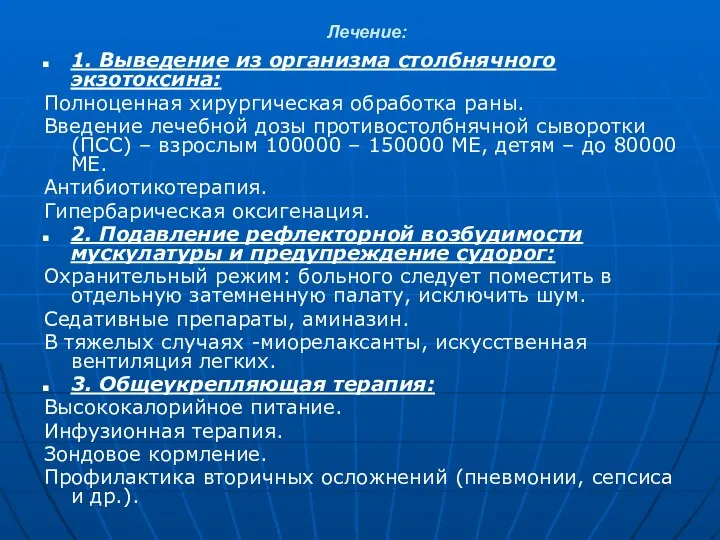 Лечение:

1. Выведение из организма столбнячного экзотоксина:

Полноценная хирургическая обработка раны.

Введение лечебной дозы противостолбнячной сыворотки (ПСС) – взрослым 100000 – 150000 МЕ, детям – до 80000 МЕ.

Антибиотикотерапия.

Гипербарическая оксигенация.

2. Подавление рефлекторной возбудимости мускулатуры и предупреждение судорог:

Охранительный режим: больного следует поместить в отдельную затемненную палату, исключить шум.

Седативные препараты, аминазин.

В тяжелых случаях -миорелаксанты, искусственная вентиляция легких.

3. Общеукрепляющая терапия:

Высококалорийное питание.

Инфузионная терапия.

Зондовое кормление.

Профилактика вторичных осложнений (пневмонии, сепсиса и др.).